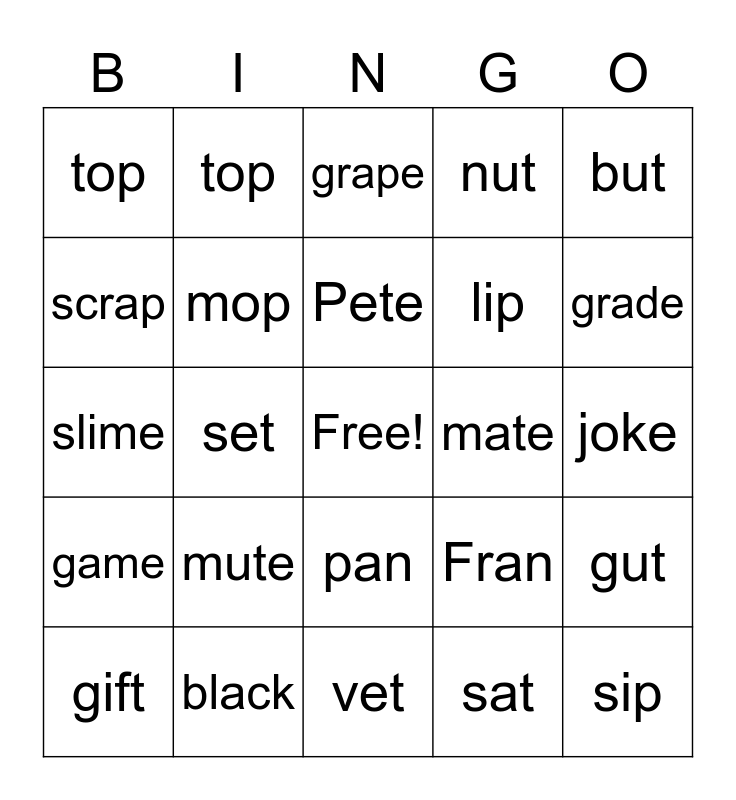 | B | I | N | G | O |
|---|---|---|---|---|
| top | top | grape | nut | but |
| scrap | mop | Pete | lip | grade |
| slime | set | Free! | mate | joke |
| game | mute | pan | Fran | gut |
| gift | black | vet | sat | sip |